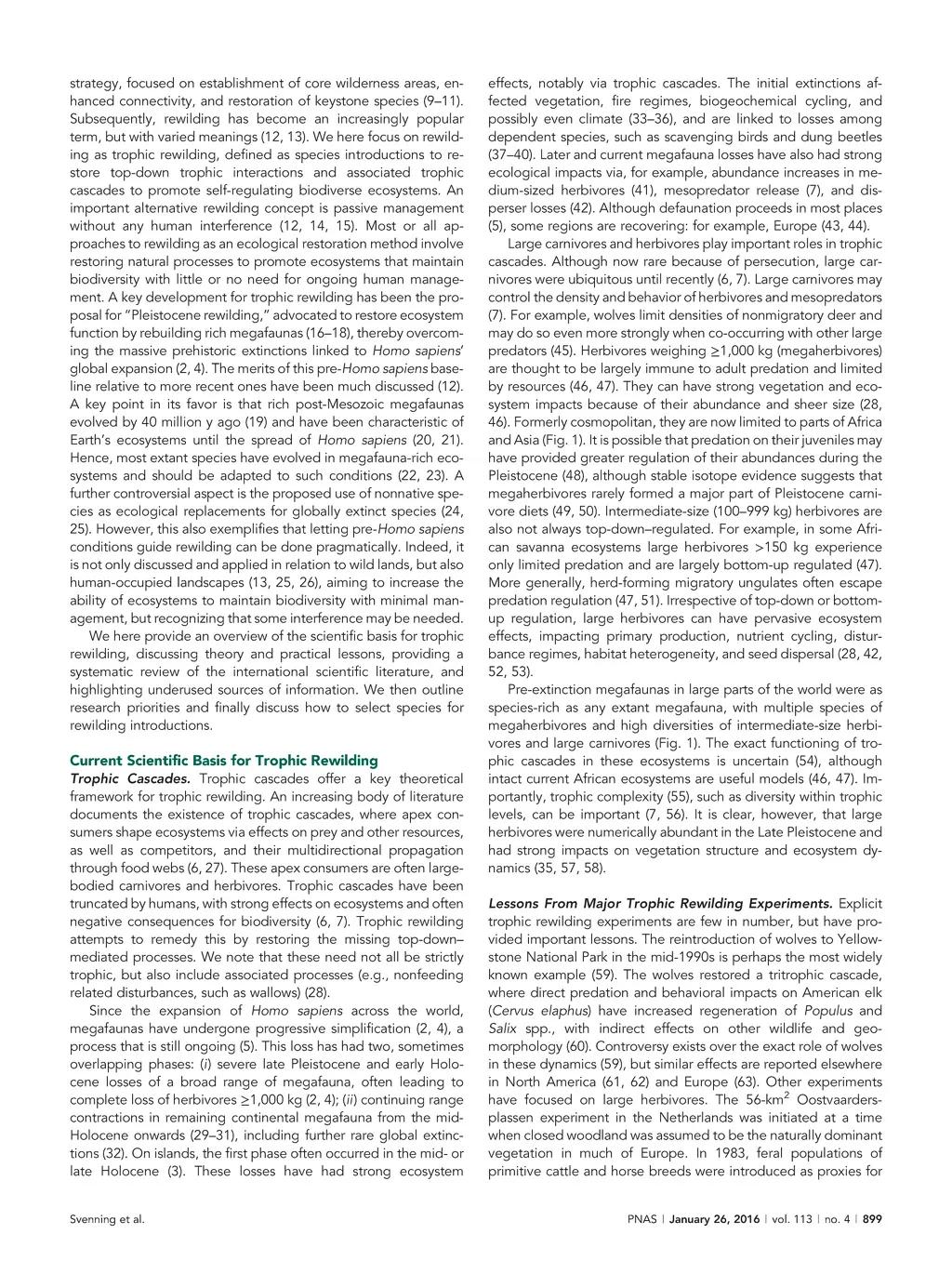 strategy, focused on establishment of core wilderness areas, enhanced connectivity, and restoration of keystone species (9–11). Subsequently, rewilding has become an increasingly popular term, but with varied meanings (12, 13). We here focus on rewilding as trophic rewilding, defined as species introductions to restore top-down trophic interactions and associated trophic cascades to promote self-regulating biodiverse ecosystems. An important alternative rewilding concept is passive management without any human interference (12, 14, 15). Most or all approaches to rewilding as an ecological restoration method involve restoring natural processes to promote ecosystems that maintain biodiversity with little or no need for ongoing human management. A key development for trophic rewilding has been the proposal for "Pleistocene rewilding," advocated to restore ecosystem function by rebuilding rich megafaunas (16–18), thereby overcoming the massive prehistoric extinctions linked to Homo sapiens' global expansion (2, 4). The merits of this pre-Homo sapiens baseline relative to more recent ones have been much discussed (12). A key point in its favor is that rich post-Mesozoic megafaunas evolved by 40 million y ago (19) and have been characteristic of Earth's ecosystems until the spread of Homo sapiens (20, 21). Hence, most extant species have evolved in megafauna-rich ecosystems and should be adapted to such conditions (22, 23). A further controversial aspect is the proposed use of nonnative species as ecological replacements for globally extinct species (24, 25). However, this also exemplifies that letting pre-Homo sapiens conditions guide rewilding can be done pragmatically. Indeed, it is not only discussed and applied in relation to wild lands, but also human-occupied landscapes (13, 25, 26), aiming to increase the ability of ecosystems to maintain biodiversity with minimal management, but recognizing that some interference may be needed.

We here provide an overview of the scientific basis for trophic rewilding, discussing theory and practical lessons, providing a systematic review of the international scientific literature, and highlighting underused sources of information. We then outline research priorities and finally discuss how to select species for rewilding introductions.

Current Scientific Basis for Trophic Rewilding

Trophic Cascades. Trophic cascades offer a key theoretical framework for trophic rewilding. An increasing body of literature documents the existence of trophic cascades, where apex consumers shape ecosystems via effects on prey and other resources, as well as competitors, and their multidirectional propagation through food webs (6, 27). These apex consumers are often large-bodied carnivores and herbivores. Trophic cascades have been truncated by humans, with strong effects on ecosystems and often negative consequences for biodiversity (6, 7). Trophic rewilding attempts to remedy this by restoring the missing top-down–mediated processes. We note that these need not all be strictly trophic, but also include associated processes (e.g., nonfeeding related disturbances, such as wallows) (28).

Since the expansion of Homo sapiens across the world, megafaunas have undergone progressive simplification (2, 4), a process that is still ongoing (5). This loss has had two, sometimes overlapping phases: (i) severe late Pleistocene and early Holocene losses of a broad range of megafauna, often leading to complete loss of herbivores $\geq$1,000 kg (2, 4); (ii) continuing range contractions in remaining continental megafauna from the mid-Holocene onwards (29–31), including further rare global extinctions (32). On islands, the first phase often occurred in the mid- or late Holocene (3). These losses have had strong ecosystem effects, notably via trophic cascades. The initial extinctions affected vegetation, fire regimes, biogeochemical cycling, and possibly even climate (33–36), and are linked to losses among dependent species, such as scavenging birds and dung beetles (37–40). Later and current megafauna losses have also had strong ecological impacts via, for example, abundance increases in medium-sized herbivores (41), mesopredator release (7), and disperser losses (42). Although defaunation proceeds in most places (5), some regions are recovering: for example, Europe (43, 44).

Large carnivores and herbivores play important roles in trophic cascades. Although now rare because of persecution, large carnivores were ubiquitous until recently (6, 7). Large carnivores may control the density and behavior of herbivores and mesopredators (7). For example, wolves limit densities of nonmigratory deer and may do so even more strongly when co-occurring with other large predators (45). Herbivores weighing $\geq$1,000 kg (megaherbivores) are thought to be largely immune to adult predation and limited by resources (46, 47). They can have strong vegetation and ecosystem impacts because of their abundance and sheer size (28, 46). Formerly cosmopolitan, they are now limited to parts of Africa and Asia (Fig. 1). It is possible that predation on their juveniles may have provided greater regulation of their abundances during the Pleistocene (48), although stable isotope evidence suggests that megaherbivores rarely formed a major part of Pleistocene carnivore diets (49, 50). Intermediate-size (100–999 kg) herbivores are also not always top-down–regulated. For example, in some African savanna ecosystems large herbivores >150 kg experience only limited predation and are largely bottom-up regulated (47). More generally, herd-forming migratory ungulates often escape predation regulation (47, 51). Irrespective of top-down or bottom-up regulation, large herbivores can have pervasive ecosystem effects, impacting primary production, nutrient cycling, disturbance regimes, habitat heterogeneity, and seed dispersal (28, 42, 52, 53).

Pre-extinction megafaunas in large parts of the world were as species-rich as any extant megafauna, with multiple species of megaherbivores and high diversities of intermediate-size herbivores and large carnivores (Fig. 1). The exact functioning of trophic cascades in these ecosystems is uncertain (54), although intact current African ecosystems are useful models (46, 47). Importantly, trophic complexity (55), such as diversity within trophic levels, can be important (7, 56). It is clear, however, that large herbivores were numerically abundant in the Late Pleistocene and had strong impacts on vegetation structure and ecosystem dynamics (35, 57, 58).

Lessons From Major Trophic Rewilding Experiments. Explicit trophic rewilding experiments are few in number, but have provided important lessons. The reintroduction of wolves to Yellowstone National Park in the mid-1990s is perhaps the most widely known example (59). The wolves restored a tritrophic cascade, where direct predation and behavioral impacts on American elk (Cervus elaphus) have increased regeneration of Populus and Salix spp., with indirect effects on other wildlife and geomorphology (60). Controversy exists over the exact role of wolves in these dynamics (59), but similar effects are reported elsewhere in North America (61, 62) and Europe (63). Other experiments have focused on large herbivores. The 56-km$^2$ Oostvaardersplassen experiment in the Netherlands was initiated at a time when closed woodland was assumed to be the naturally dominant vegetation in much of Europe. In 1983, feral populations of primitive cattle and horse breeds were introduced as proxies for

Svenning et al.

PNAS | January 26, 2016 | vol. 113 | no. 4 | 899